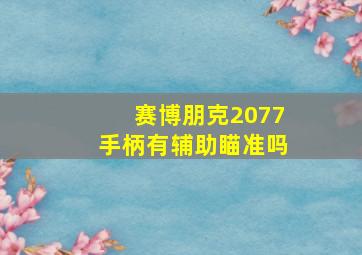 赛博朋克2077
手柄有辅助瞄准吗